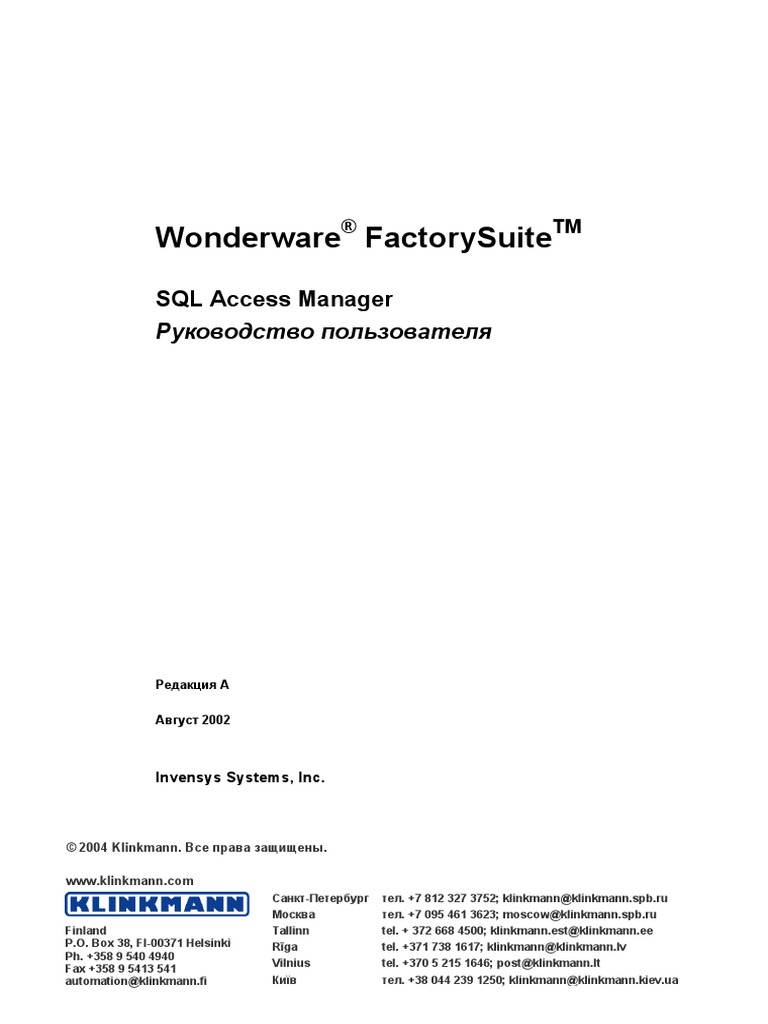 Wonderware® FactorySuite™

SQL Access Manager
Руководство пользователя

Редакция A

Август 2002

Invensys Systems, Inc.

© 2004 Klinkmann. Все права защищены.

www.klinkmann.com

KLINKMANN

Finland
P.O. Box 38, FI-00371 Helsinki
Ph. +358 9 540 4940
Fax +358 9 5413 541
automation@klinkmann.fi

Санкт-Петербург тел. +7 812 327 3752; klinkmann@klinkmann.spb.ru
Москва тел. +7 095 461 3623; moscow@klinkmann.spb.ru
Tallinn tel. + 372 668 4500; klinkmann.est@klinkmann.ee
Rīga tel. +371 738 1617; klinkmann@klinkmann.lv
Vilnius tel. +370 5 215 1646; post@klinkmann.lt
Київ тел. +38 044 239 1250; klinkmann@klinkmann.kiev.ua